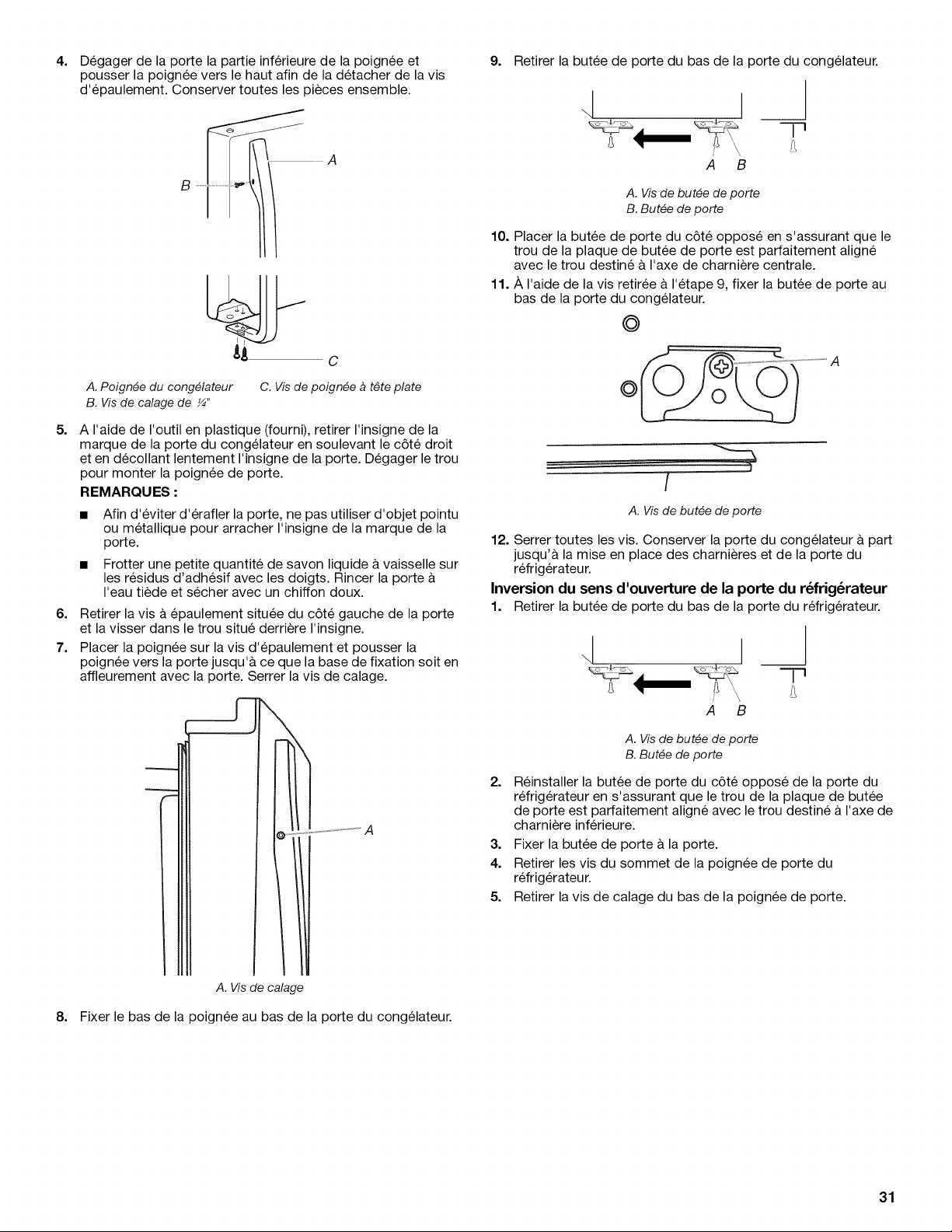 4. Dégager de la porte la partie inférieure de la poignée et pousser la poignée vers le haut afin de la détacher de la vis d'épaulement. Conserver toutes les pièces ensemble.

A

B

C

A. Poignée du congélateur
B. Vis de calage de ¼"
C. Vis de poignée à tête plate

5. A l'aide de l'outil en plastique (fourni), retirer l'insigne de la marque de la porte du congélateur en soulevant le côté droit et en décollant lentement l'insigne de la porte. Dégager le trou pour monter la poignée de porte.

REMARQUES :

■ Afin d'éviter d'érafler la porte, ne pas utiliser d'objet pointu ou métallique pour arracher l'insigne de la marque de la porte.

■ Frotter une petite quantité de savon liquide à vaisselle sur les résidus d'adhésif avec les doigts. Rincer la porte à l'eau tiède et sécher avec un chiffon doux.

6. Retirer la vis à épaulement située du côté gauche de la porte et la visser dans le trou situé derrière l'insigne.

7. Placer la poignée sur la vis d'épaulement et pousser la poignée vers la porte jusqu'à ce que la base de fixation soit en affleurement avec la porte. Serrer la vis de calage.

A

A. Vis de calage

8. Fixer le bas de la poignée au bas de la porte du congélateur.

9. Retirer la butée de porte du bas de la porte du congélateur.

A B

A. Vis de butée de porte
B. Butée de porte

10. Placer la butée de porte du côté opposé en s'assurant que le trou de la plaque de butée de porte est parfaitement aligné avec le trou destiné à l'axe de charnière centrale.

11. À l'aide de la vis retirée à l'étape 9, fixer la butée de porte au bas de la porte du congélateur.

A

A. Vis de butée de porte

12. Serrer toutes les vis. Conserver la porte du congélateur à part jusqu'à la mise en place des charnières et de la porte du réfrigérateur.

Inversion du sens d'ouverture de la porte du réfrigérateur

1. Retirer la butée de porte du bas de la porte du réfrigérateur.

A B

A. Vis de butée de porte
B. Butée de porte

2. Réinstaller la butée de porte du côté opposé de la porte du réfrigérateur en s'assurant que le trou de la plaque de butée de porte est parfaitement aligné avec le trou destiné à l'axe de charnière inférieure.

3. Fixer la butée de porte à la porte.

4. Retirer les vis du sommet de la poignée de porte du réfrigérateur.

5. Retirer la vis de calage du bas de la poignée de porte.

31